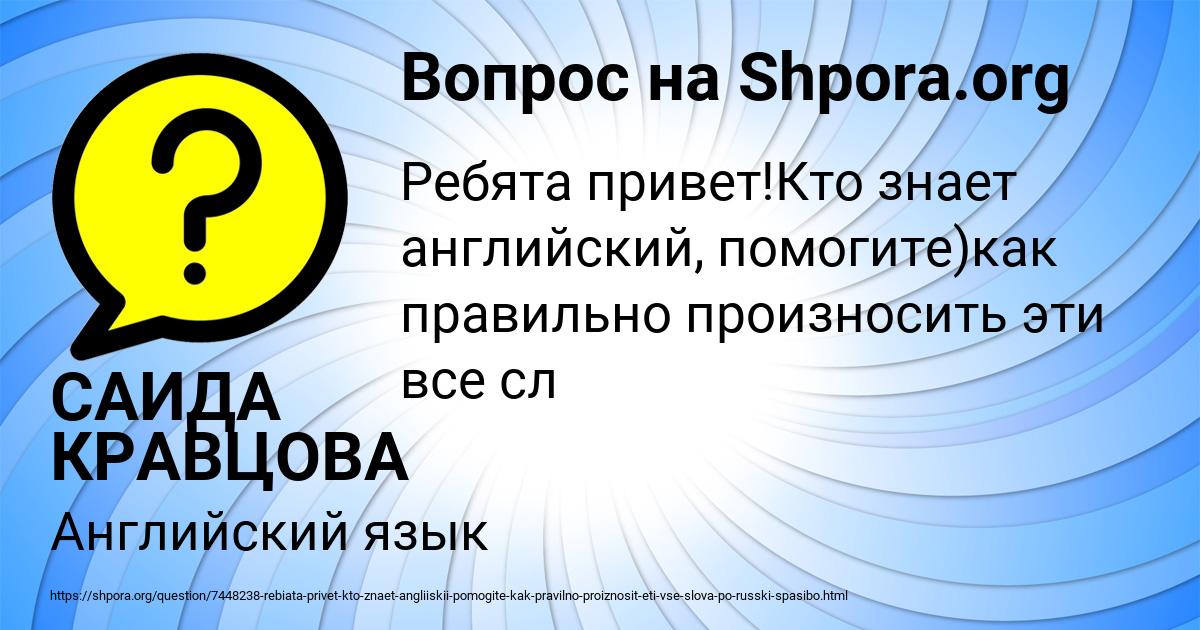 Вопрос на Shpora.org

Ребята привет!Кто знает английский, помогите)как правильно произносить эти все сл

САИДА КРАВЦОВА

Английский язык

https://shpora.org/question/7448238-rebiata-privet-kto-znaet-angliiskii-pomogite-kak-pravilno-proiznosit-eti-vse-slova-po-russki-spasibo.html